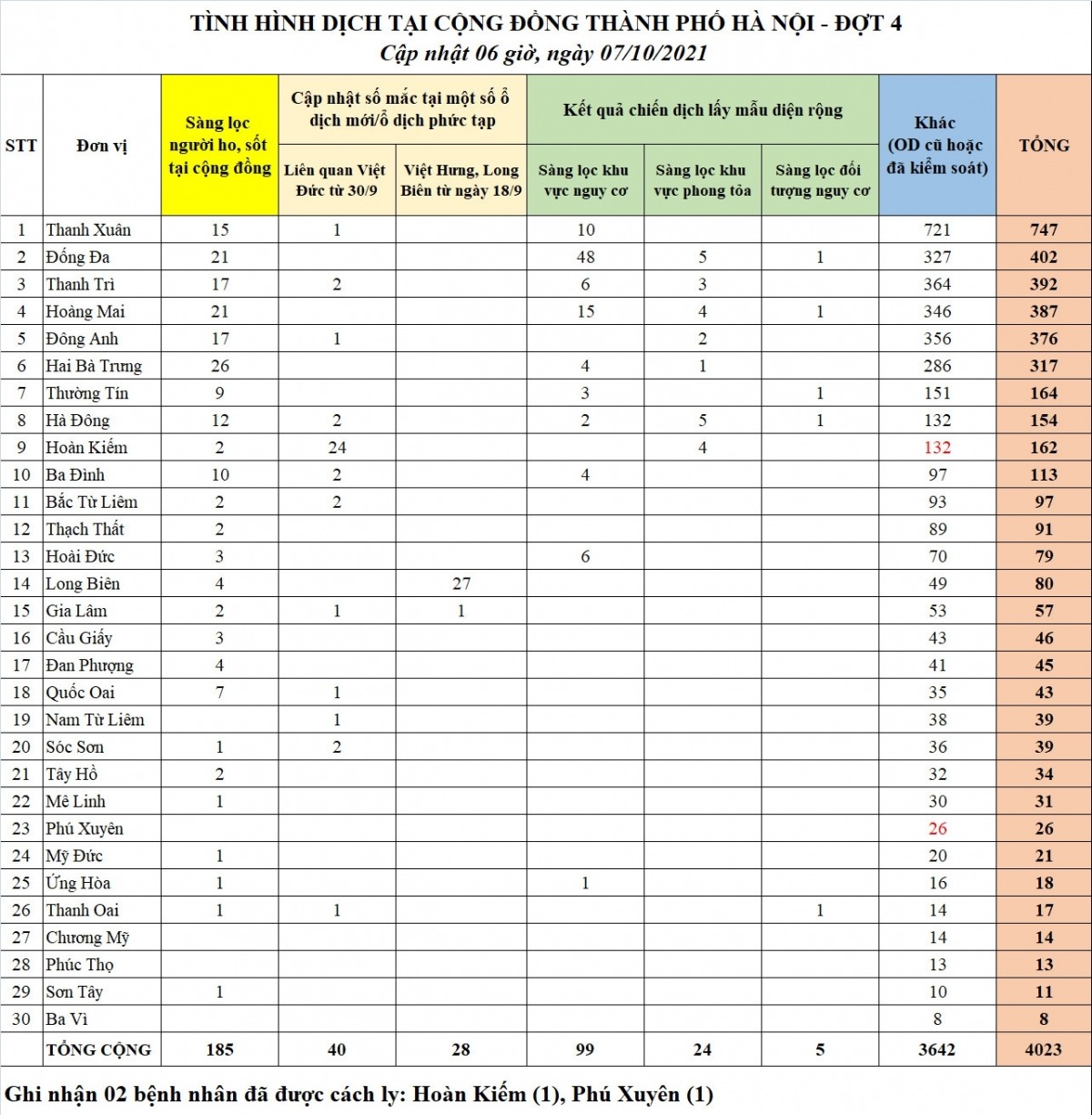 TÌNH HÌNH DỊCH TẠI CỘNG ĐỒNG THÀNH PHỐ HÀ NỘI - ĐỢT 4
Cập nhật 06 giờ, ngày 07/10/2021

| STT | Đơn vị | Sàng lọc người ho, sốt tại cộng đồng | Cập nhật số mắc tại một số ổ dịch mới/ổ dịch phức tạp: Liên quan Việt Đức từ 30/9 | Cập nhật số mắc tại một số ổ dịch mới/ổ dịch phức tạp: Việt Hưng, Long Biên từ ngày 18/9 | Kết quả chiến dịch lấy mẫu diện rộng: Sàng lọc khu vực nguy cơ | Kết quả chiến dịch lấy mẫu diện rộng: Sàng lọc khu vực phong tỏa | Kết quả chiến dịch lấy mẫu diện rộng: Sàng lọc đối tượng nguy cơ | Khác (OD cũ hoặc đã kiểm soát) | TỔNG |
|---|---|---|---|---|---|---|---|---|---|
| 1 | Thanh Xuân | 15 | 1 | | 10 | | | 721 | 747 |
| 2 | Đống Đa | 21 | | | 48 | 5 | 1 | 327 | 402 |
| 3 | Thanh Trì | 17 | 2 | | 6 | 3 | | 364 | 392 |
| 4 | Hoàng Mai | 21 | | | 15 | 4 | 1 | 346 | 387 |
| 5 | Đông Anh | 17 | 1 | | | 2 | | 356 | 376 |
| 6 | Hai Bà Trưng | 26 | | | 4 | 1 | | 286 | 317 |
| 7 | Thường Tín | 9 | | | 3 | | 1 | 151 | 164 |
| 8 | Hà Đông | 12 | 2 | | 2 | 5 | 1 | 132 | 154 |
| 9 | Hoàn Kiếm | 2 | 24 | | | 4 | | 132 | 162 |
| 10 | Ba Đình | 10 | 2 | | 4 | | | 97 | 113 |
| 11 | Bắc Từ Liêm | 2 | 2 | | | | | 93 | 97 |
| 12 | Thạch Thất | 2 | | | | | | 89 | 91 |
| 13 | Hoài Đức | 3 | | | 6 | | | 70 | 79 |
| 14 | Long Biên | 4 | | 27 | | | | 49 | 80 |
| 15 | Gia Lâm | 2 | 1 | 1 | | | | 53 | 57 |
| 16 | Cầu Giấy | 3 | | | | | | 43 | 46 |
| 17 | Đan Phượng | 4 | | | | | | 41 | 45 |
| 18 | Quốc Oai | 7 | 1 | | | | | 35 | 43 |
| 19 | Nam Từ Liêm | | 1 | | | | | 38 | 39 |
| 20 | Sóc Sơn | 1 | 2 | | | | | 36 | 39 |
| 21 | Tây Hồ | 2 | | | | | | 32 | 34 |
| 22 | Mê Linh | 1 | | | | | | 30 | 31 |
| 23 | Phú Xuyên | | | | | | | 26 | 26 |
| 24 | Mỹ Đức | 1 | | | | | | 20 | 21 |
| 25 | Ứng Hòa | 1 | | | 1 | | | 16 | 18 |
| 26 | Thanh Oai | 1 | 1 | | | | 1 | 14 | 17 |
| 27 | Chương Mỹ | | | | | | | 14 | 14 |
| 28 | Phúc Thọ | | | | | | | 13 | 13 |
| 29 | Sơn Tây | 1 | | | | | | 10 | 11 |
| 30 | Ba Vì | | | | | | | 8 | 8 |
| | TỔNG CỘNG | 185 | 40 | 28 | 99 | 24 | 5 | 3642 | 4023 |

Ghi nhận 02 bệnh nhân đã được cách ly: Hoàn Kiếm (1), Phú Xuyên (1)